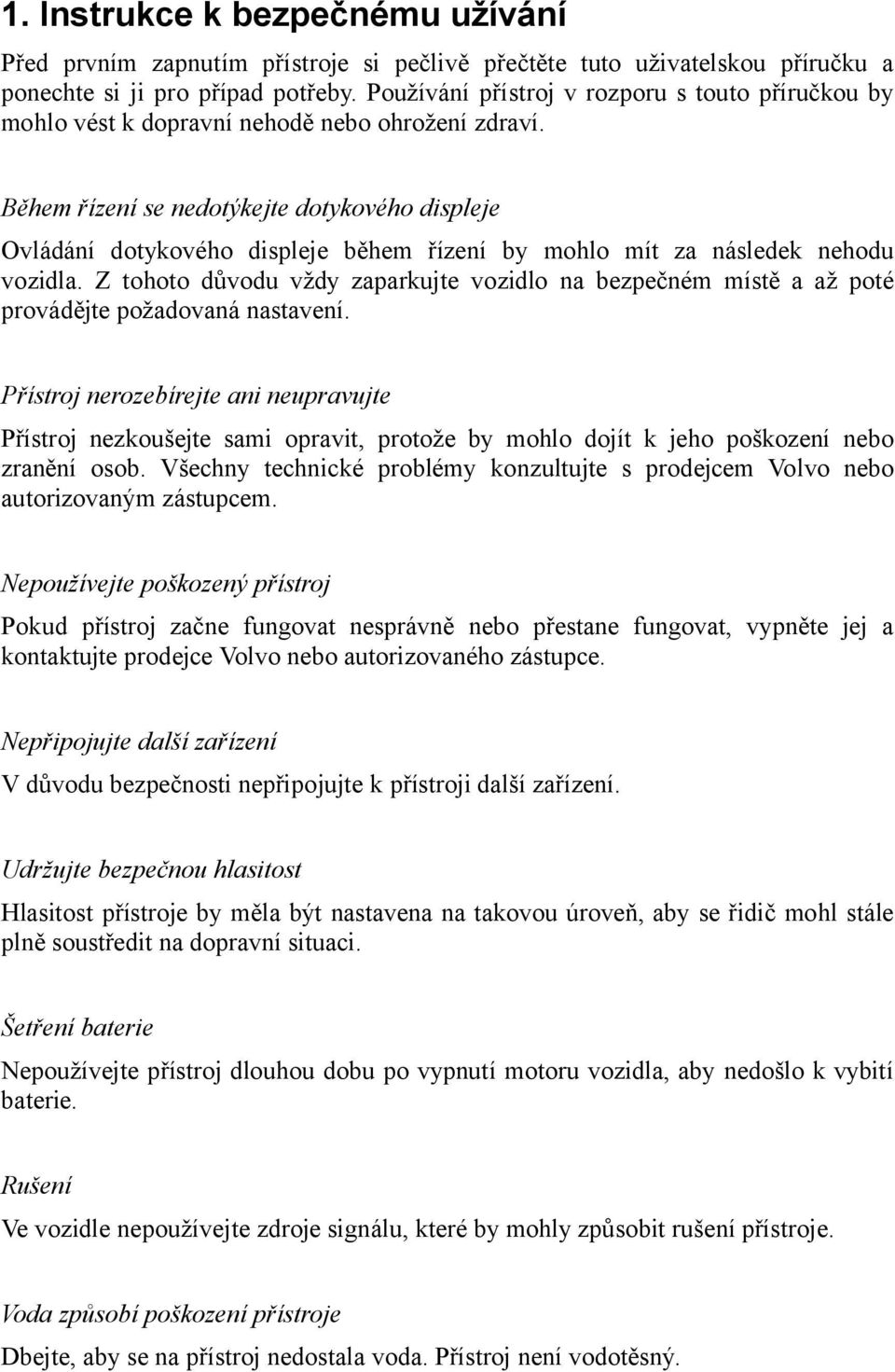 1. Instrukce k bezpečnému užívání

Před prvním zapnutím přístroje si pečlivě přečtěte tuto uživatelskou příručku a ponechte si ji pro případ potřeby. Používání přístroj v rozporu s touto příručkou by mohlo vést k dopravní nehodě nebo ohrožení zdraví.

Během řízení se nedotýkejte dotykového displeje

Ovládání dotykového displeje během řízení by mohlo mít za následek nehodu vozidla. Z tohoto důvodu vždy zaparkujte vozidlo na bezpečném místě a až poté provádějte požadovaná nastavení.

Přístroj nerozebírejte ani neupravujte

Přístroj nezkoušejte sami opravit, protože by mohlo dojít k jeho poškození nebo zranění osob. Všechny technické problémy konzultujte s prodejcem Volvo nebo autorizovaným zástupcem.

Nepoužívejte poškozený přístroj

Pokud přístroj začne fungovat nesprávně nebo přestane fungovat, vypněte jej a kontaktujte prodejce Volvo nebo autorizovaného zástupce.

Nepřipojujte další zařízení

V důvodu bezpečnosti nepřipojujte k přístroji další zařízení.

Udržujte bezpečnou hlasitost

Hlasitost přístroje by měla být nastavena na takovou úroveň, aby se řidič mohl stále plně soustředit na dopravní situaci.

Šetření baterie

Nepoužívejte přístroj dlouhou dobu po vypnutí motoru vozidla, aby nedošlo k vybití baterie.

Rušení

Ve vozidle nepoužívejte zdroje signálu, které by mohly způsobit rušení přístroje.

Voda způsobí poškození přístroje

Dbejte, aby se na přístroj nedostala voda. Přístroj není vodotěsný.